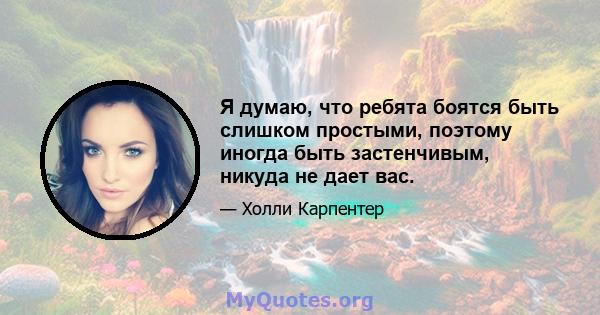 Я думаю, что ребята боятся быть слишком простыми, поэтому иногда быть застенчивым, никуда не дает вас.

— Холли Карпентер

MyQuotes.org